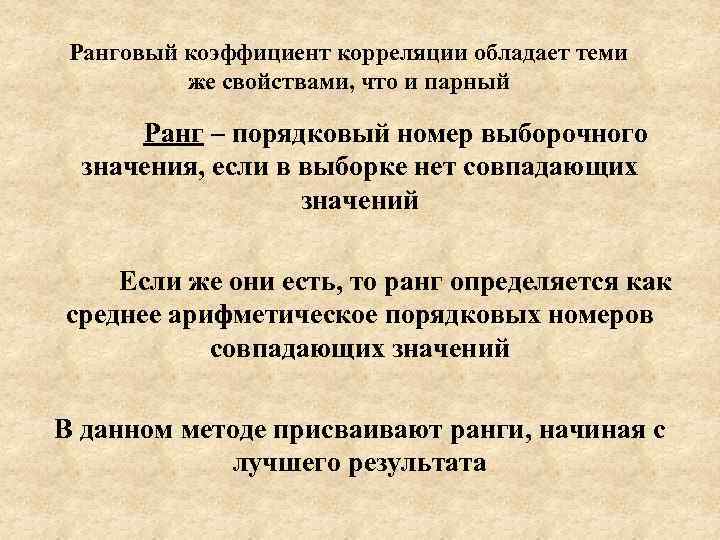 Ранговый коэффициент корреляции обладает теми же свойствами, что и парный

Ранг – порядковый номер выборочного значения, если в выборке нет совпадающих значений

Если же они есть, то ранг определяется как среднее арифметическое порядковых номеров совпадающих значений

В данном методе присваивают ранги, начиная с лучшего результата